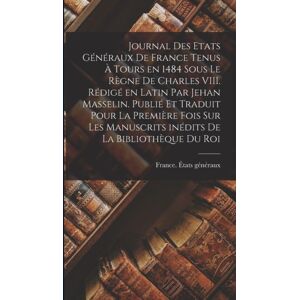 Journal Des Etats Généraux De France Tenus À Tours en 1484 Sous Le Règne De Charles VIII. Rédigé en Latin Par Jehan Masselin. Publié Et Traduit Pour La Première Fois Sur Les Manuscrits inédits De La Bibliothèque Du Roi

France. États généraux